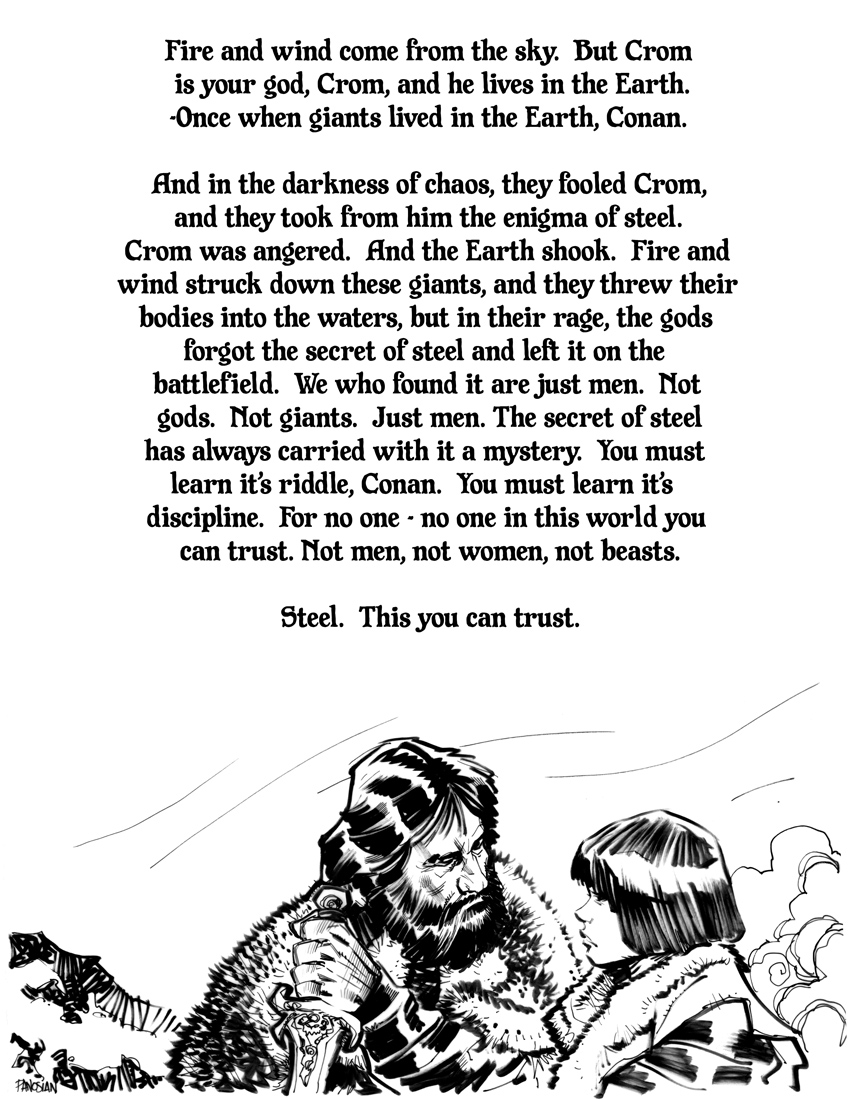 Fire and wind come from the sky. But Crom is your god, Crom, and he lives in the Earth. -Once when giants lived in the Earth, Conan.

And in the darkness of chaos, they fooled Crom, and they took from him the enigma of steel. Crom was angered. And the Earth shook. Fire and wind struck down these giants, and they threw their bodies into the waters, but in their rage, the gods forgot the secret of steel and left it on the battlefield. We who found it are just men. Not gods. Not giants. Just men. The secret of steel has always carried with it a mystery. You must learn it's riddle, Conan. You must learn it's discipline. For no one - no one in this world you can trust. Not men, not women, not beasts.

Steel. This you can trust.

PANOSIAN